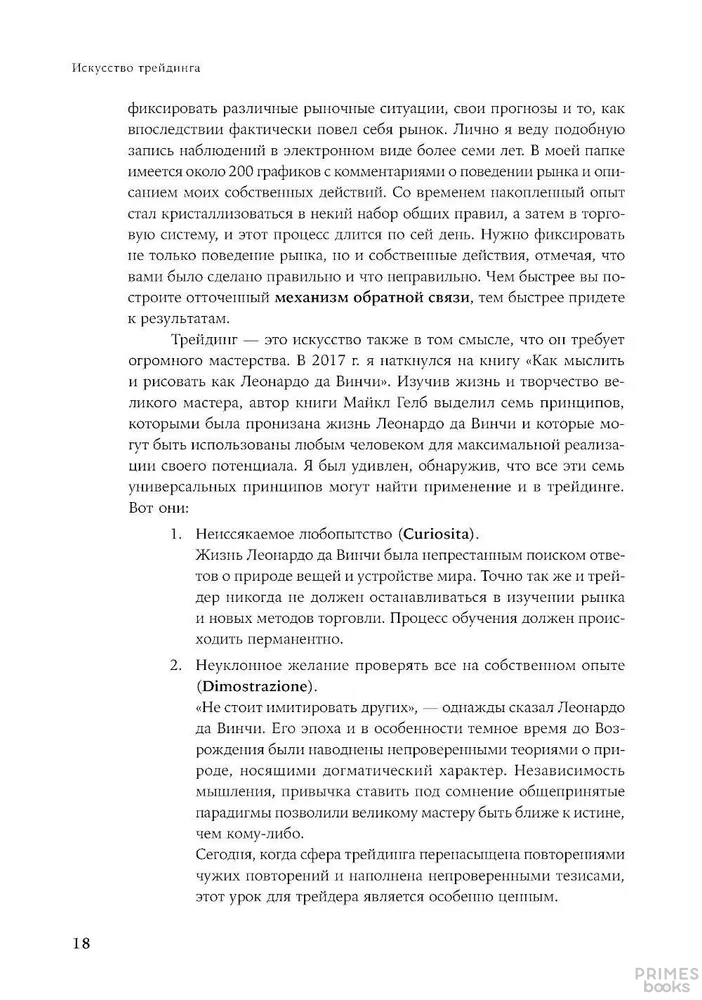 Искусство трейдинга

фиксировать различные рыночные ситуации, свои прогнозы и то, как впоследствии фактически повел себя рынок. Лично я веду подобную запись наблюдений в электронном виде более семи лет. В моей папке имеется около 200 графиков с комментариями о поведении рынка и описанием моих собственных действий. Со временем накопленный опыт стал кристаллизоваться в некий набор общих правил, а затем в торговую систему, и этот процесс длится по сей день. Нужно фиксировать не только поведение рынка, но и собственные действия, отмечая, что вами было сделано правильно и что неправильно. Чем быстрее вы построите отточенный механизм обратной связи, тем быстрее придете к результатам.

Трейдинг — это искусство также в том смысле, что он требует огромного мастерства. В 2017 г. я наткнулся на книгу «Как мыслить и рисовать как Леонардо да Винчи». Изучив жизнь и творчество великого мастера, автор книги Майкл Гелб выделил семь принципов, которыми была пронизана жизнь Леонардо да Винчи и которые могут быть использованы любым человеком для максимальной реализации своего потенциала. Я был удивлен, обнаружив, что все эти семь универсальных принципов могут найти применение и в трейдинге. Вот они:

1. Неиссякаемое любопытство (Curiosita).
Жизнь Леонардо да Винчи была непрестанным поиском ответов о природе вещей и устройстве мира. Точно так же и трейдер никогда не должен останавливаться в изучении рынка и новых методов торговли. Процесс обучения должен происходить перманентно.

2. Неуклонное желание проверять все на собственном опыте (Dimostrazione).
«Не стоит имитировать других», — однажды сказал Леонардо да Винчи. Его эпоха и в особенности темное время до Возрождения были наводнены непроверенными теориями о природе, носящими догматический характер. Независимость мышления, привычка ставить под сомнение общепринятые парадигмы позволили великому мастеру быть ближе к истине, чем кому-либо.
Сегодня, когда сфера трейдинга перенасыщена повторениями чужих повторений и наполнена непроверенными тезисами, этот урок для трейдера является особенно ценным.

18

PRIMES books